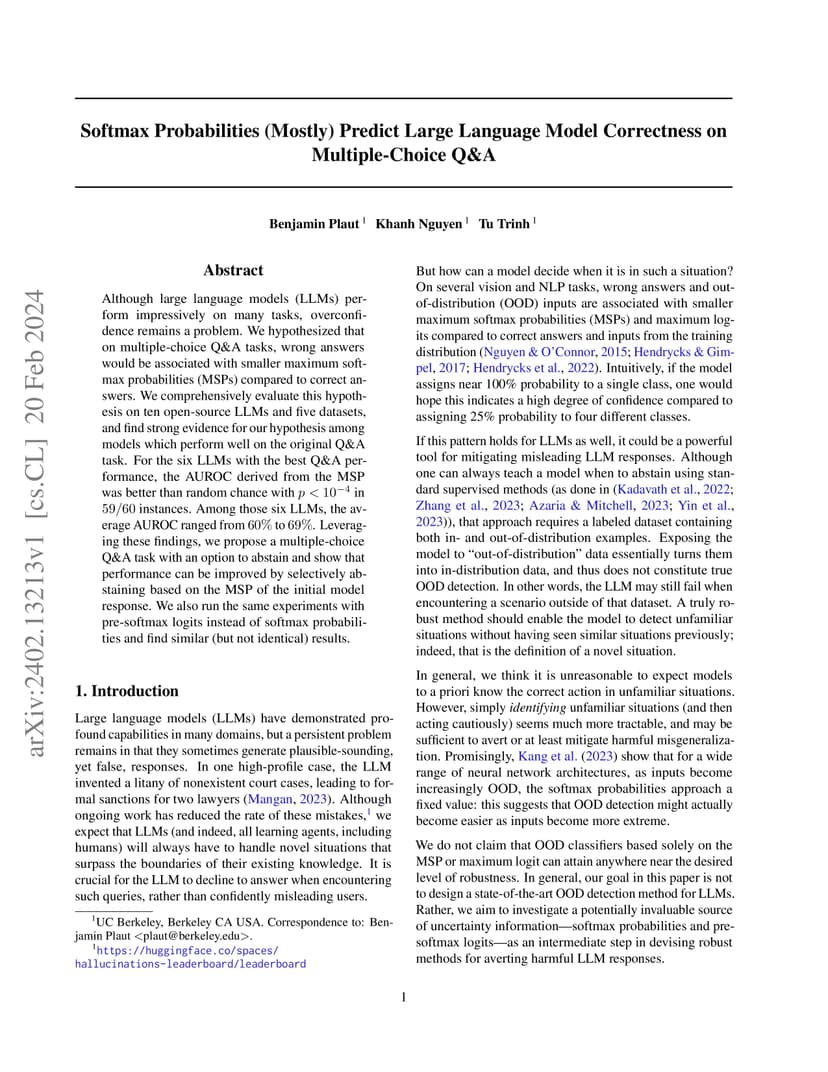 arXiv:2402.13213v1 [cs.CL] 20 Feb 2024

Softmax Probabilities (Mostly) Predict Large Language Model Correctness on Multiple-Choice Q&A

Benjamin Plaut $^1$ Khanh Nguyen $^1$ Tu Trinh $^1$

Abstract

Although large language models (LLMs) perform impressively on many tasks, overconfidence remains a problem. We hypothesized that on multiple-choice Q&A tasks, wrong answers would be associated with smaller maximum softmax probabilities (MSPs) compared to correct answers. We comprehensively evaluate this hypothesis on ten open-source LLMs and five datasets, and find strong evidence for our hypothesis among models which perform well on the original Q&A task. For the six LLMs with the best Q&A performance, the AUROC derived from the MSP was better than random chance with $p < 10^{-4}$ in $59/60$ instances. Among those six LLMs, the average AUROC ranged from $60\%$ to $69\%$. Leveraging these findings, we propose a multiple-choice Q&A task with an option to abstain and show that performance can be improved by selectively abstaining based on the MSP of the initial model response. We also run the same experiments with pre-softmax logits instead of softmax probabilities and find similar (but not identical) results.

1. Introduction

Large language models (LLMs) have demonstrated profound capabilities in many domains, but a persistent problem remains in that they sometimes generate plausible-sounding, yet false, responses. In one high-profile case, the LLM invented a litany of nonexistent court cases, leading to formal sanctions for two lawyers (Mangan, 2023). Although ongoing work has reduced the rate of these mistakes,$^1$ we expect that LLMs (and indeed, all learning agents, including humans) will always have to handle novel situations that surpass the boundaries of their existing knowledge. It is crucial for the LLM to decline to answer when encountering such queries, rather than confidently misleading users.

$^1$UC Berkeley, Berkeley CA USA. Correspondence to: Benjamin Plaut <plaut@berkeley.edu>.

$^1$https://huggingface.co/spaces/hallucinations-leaderboard/leaderboard

But how can a model decide when it is in such a situation? On several vision and NLP tasks, wrong answers and out-of-distribution (OOD) inputs are associated with smaller maximum softmax probabilities (MSPs) and maximum logits compared to correct answers and inputs from the training distribution (Nguyen & O'Connor, 2015; Hendrycks & Gimpel, 2017; Hendrycks et al., 2022). Intuitively, if the model assigns near 100% probability to a single class, one would hope this indicates a high degree of confidence compared to assigning 25% probability to four different classes.

If this pattern holds for LLMs as well, it could be a powerful tool for mitigating misleading LLM responses. Although one can always teach a model when to abstain using standard supervised methods (as done in (Kadavath et al., 2022; Zhang et al., 2023; Azaria & Mitchell, 2023; Yin et al., 2023)), that approach requires a labeled dataset containing both in- and out-of-distribution examples. Exposing the model to "out-of-distribution" data essentially turns them into in-distribution data, and thus does not constitute true OOD detection. In other words, the LLM may still fail when encountering a scenario outside of that dataset. A truly robust method should enable the model to detect unfamiliar situations without having seen similar situations previously; indeed, that is the definition of a novel situation.

In general, we think it is unreasonable to expect models to a priori know the correct action in unfamiliar situations. However, simply identifying unfamiliar situations (and then acting cautiously) seems much more tractable, and may be sufficient to avert or at least mitigate harmful misgeneralization. Promisingly, Kang et al. (2023) show that for a wide range of neural network architectures, as inputs become increasingly OOD, the softmax probabilities approach a fixed value: this suggests that OOD detection might actually become easier as inputs become more extreme.

We do not claim that OOD classifiers based solely on the MSP or maximum logit can attain anywhere near the desired level of robustness. In general, our goal in this paper is not to design a state-of-the-art OOD detection method for LLMs. Rather, we aim to investigate a potentially invaluable source of uncertainty information—softmax probabilities and pre-softmax logits—as an intermediate step in devising robust methods for averting harmful LLM responses.

1